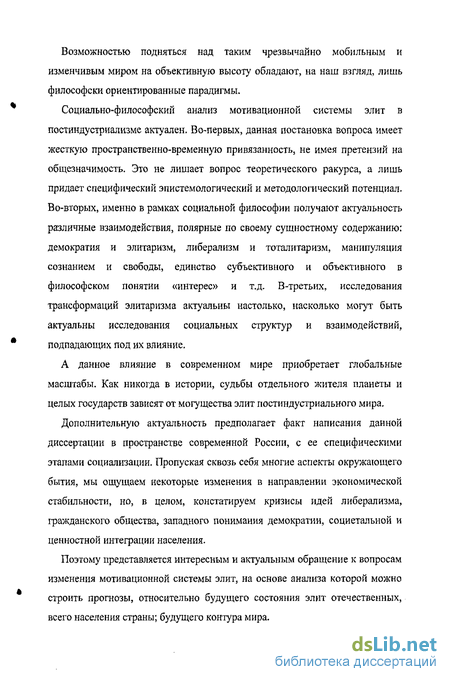 Возможностью подняться над таким чрезвычайно мобильным и изменчивым миром на объективную высоту обладают, на наш взгляд, лишь философски ориентированные парадигмы.

Социально-философский анализ мотивационной системы элит в постиндустриализме актуален. Во-первых, данная постановка вопроса имеет жесткую пространственно-временную привязанность, не имея претензий на общезначимость. Это не лишает вопрос теоретического ракурса, а лишь придает специфический эпистемологический и методологический потенциал. Во-вторых, именно в рамках социальной философии получают актуальность различные взаимодействия, полярные по своему сущностному содержанию: демократия и элитаризм, либерализм и тоталитаризм, манипуляция сознанием и свободы, единство субъективного и объективного в философском понятии «интерес» и т.д. В-третьих, исследования трансформаций элитаризма актуальны настолько, насколько могут быть актуальны исследования социальных структур и взаимодействий, подпадающих под их влияние.

А данное влияние в современном мире приобретает глобальные масштабы. Как никогда в истории, судьбы отдельного жителя планеты и целых государств зависят от могущества элит постиндустриального мира.

Дополнительную актуальность предполагает факт написания данной диссертации в пространстве современной России, с ее специфическими этапами социализации. Пропуская сквозь себя многие аспекты окружающего бытия, мы ощущаем некоторые изменения в направлении экономической стабильности, но, в целом, констатируем кризисы идей либерализма, гражданского общества, западного понимания демократии, социетальной и ценностной интеграции населения.

Поэтому представляется интересным и актуальным обращение к вопросам изменения мотивационной системы элит, на основе анализа которой можно строить прогнозы, относительно будущего состояния элит отечественных, всего населения страны; будущего контура мира.

dsLib.net
библиотека диссертаций